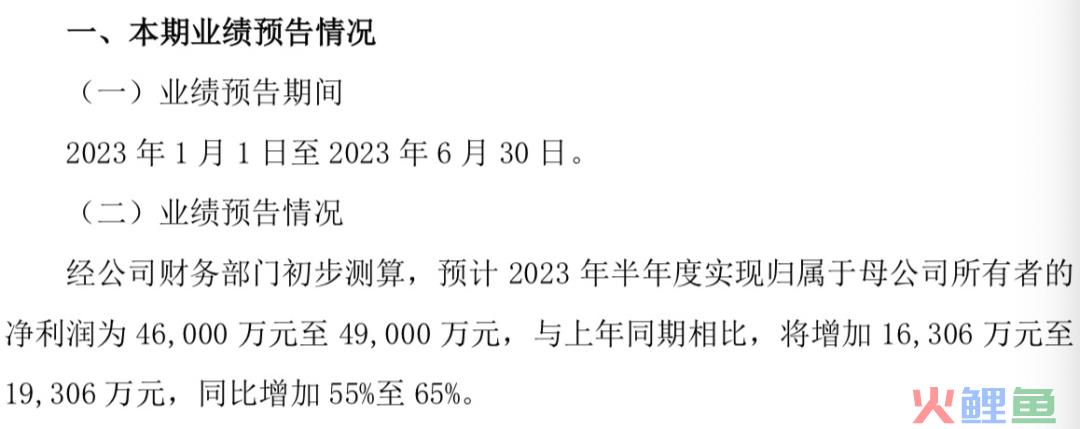 一、本期业绩预告情况

（一）业绩预告期间

2023 年 1 月 1 日至 2023 年 6 月 30 日。

（二）业绩预告情况

经公司财务部门初步测算，预计 2023 年半年度实现归属于母公司所有者的净利润为 46,000 万元至 49,000 万元，与上年同期相比，将增加 16,306 万元至 19,306 万元，同比增加 55%至 65%。

火鲤鱼